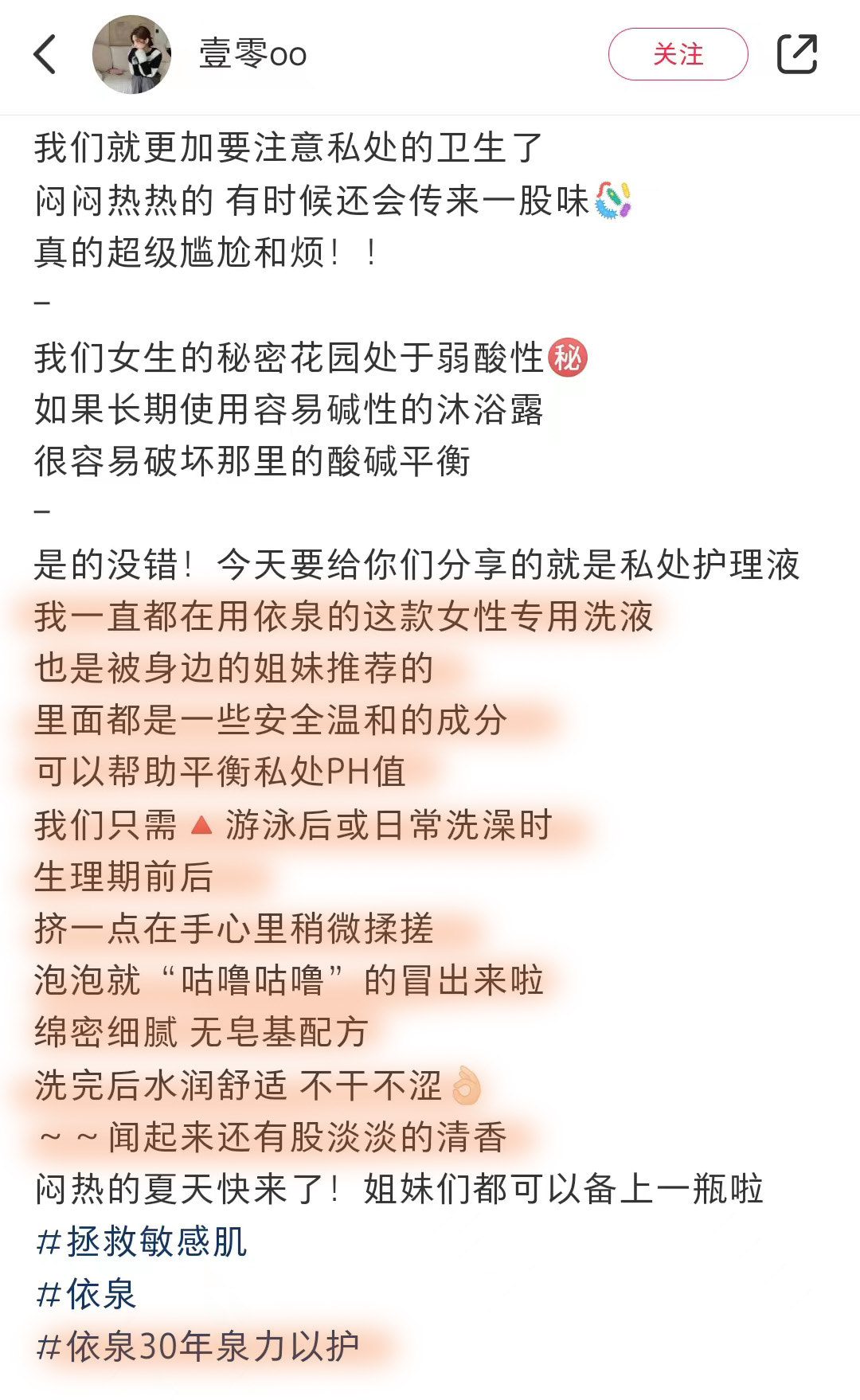 壹零oo

关注

我们就更加要注意私处的卫生了
闷闷热热的 有时候还会传来一股味
真的超级尴尬和烦！！
–
我们女生的秘密花园处于弱酸性㊙
如果长期使用容易碱性的沐浴露
很容易破坏那里的酸碱平衡
–
是的没错！今天要给你们分享的就是私处护理液
我一直都在用依泉的这款女性专用洗液
也是被身边的姐妹推荐的
里面都是一些安全温和的成分
可以帮助平衡私处PH值
我们只需🔺游泳后或日常洗澡时
生理期前后
挤一点在手心里稍微揉搓
泡泡就“咕噜咕噜”的冒出来啦
绵密细腻 无皂基配方
洗完后水润舒适 不干不涩👌
～～闻起来还有股淡淡的清香
闷热的夏天快来了！姐妹们都可以备上一瓶啦
#拯救敏感肌
#依泉
#依泉30年泉力以护